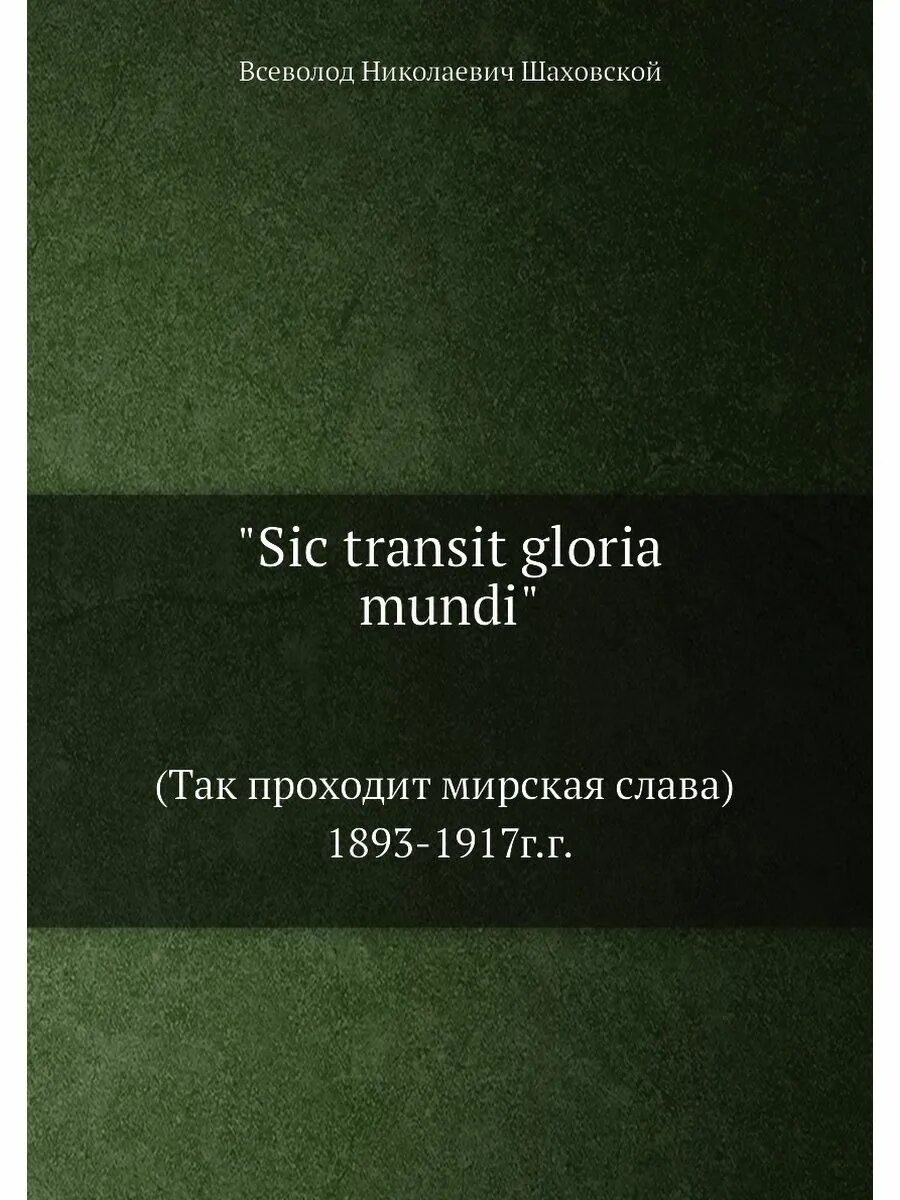 Всеволод Николаевич Шаховской

"Sic transit gloria mundi"

(Так проходит мирская слава) 1893-1917г.г.